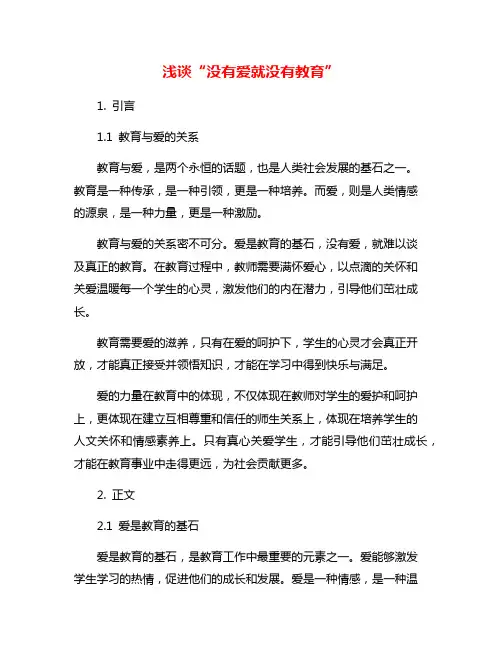 浅谈“没有爱就没有教育”

1. 引言

1.1 教育与爱的关系

教育与爱，是两个永恒的话题，也是人类社会发展的基石之一。教育是一种传承，是一种引领，更是一种培养。而爱，则是人类情感的源泉，是一种力量，更是一种激励。

教育与爱的关系密不可分。爱是教育的基石，没有爱，就难以谈及真正的教育。在教育过程中，教师需要满怀爱心，以点滴的关怀和关爱温暖每一个学生的心灵，激发他们的内在潜力，引导他们茁壮成长。

教育需要爱的滋养，只有在爱的呵护下，学生的心灵才会真正开放，才能真正接受并领悟知识，才能在学习中得到快乐与满足。

爱的力量在教育中的体现，不仅体现在教师对学生的爱护和呵护上，更体现在建立互相尊重和信任的师生关系上，体现在培养学生的人文关怀和情感素养上。只有真心关爱学生，才能引导他们茁壮成长，才能在教育事业中走得更远，为社会贡献更多。

2. 正文

2.1 爱是教育的基石

爱是教育的基石，是教育工作中最重要的元素之一。爱能够激发学生学习的热情，促进他们的成长和发展。爱是一种情感，是一种温